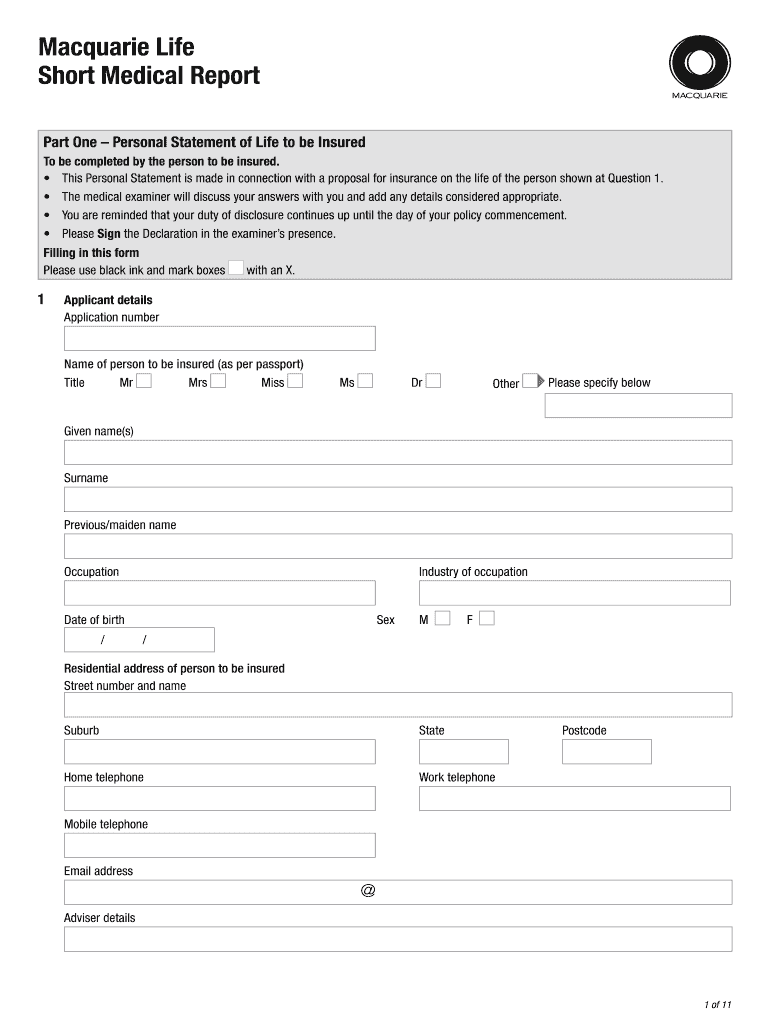 Macquarie Life
Short Medical Report

MACQUARIE

Part One – Personal Statement of Life to be Insured
To be completed by the person to be insured.
• This Personal Statement is made in connection with a proposal for insurance on the life of the person shown at Question 1.
• The medical examiner will discuss your answers with you and add any details considered appropriate.
• You are reminded that your duty of disclosure continues up until the day of your policy commencement.
• Please Sign the Declaration in the examiner's presence.
Filling in this form
Please use black ink and mark boxes with an X.

1 Applicant details
Application number

Name of person to be insured (as per passport)
Title Mr Mrs Miss Ms Dr Other Please specify below

Given name(s)

Surname

Previous/maiden name

Occupation

Industry of occupation

Date of birth
/ /

Sex M F

Residential address of person to be insured
Street number and name

Suburb

State

Postcode

Home telephone

Work telephone

Mobile telephone

Email address
@

Adviser details

1 of 11